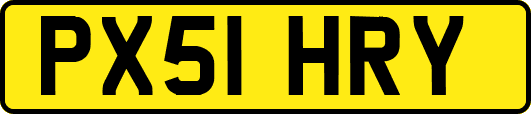 PX51 HRY